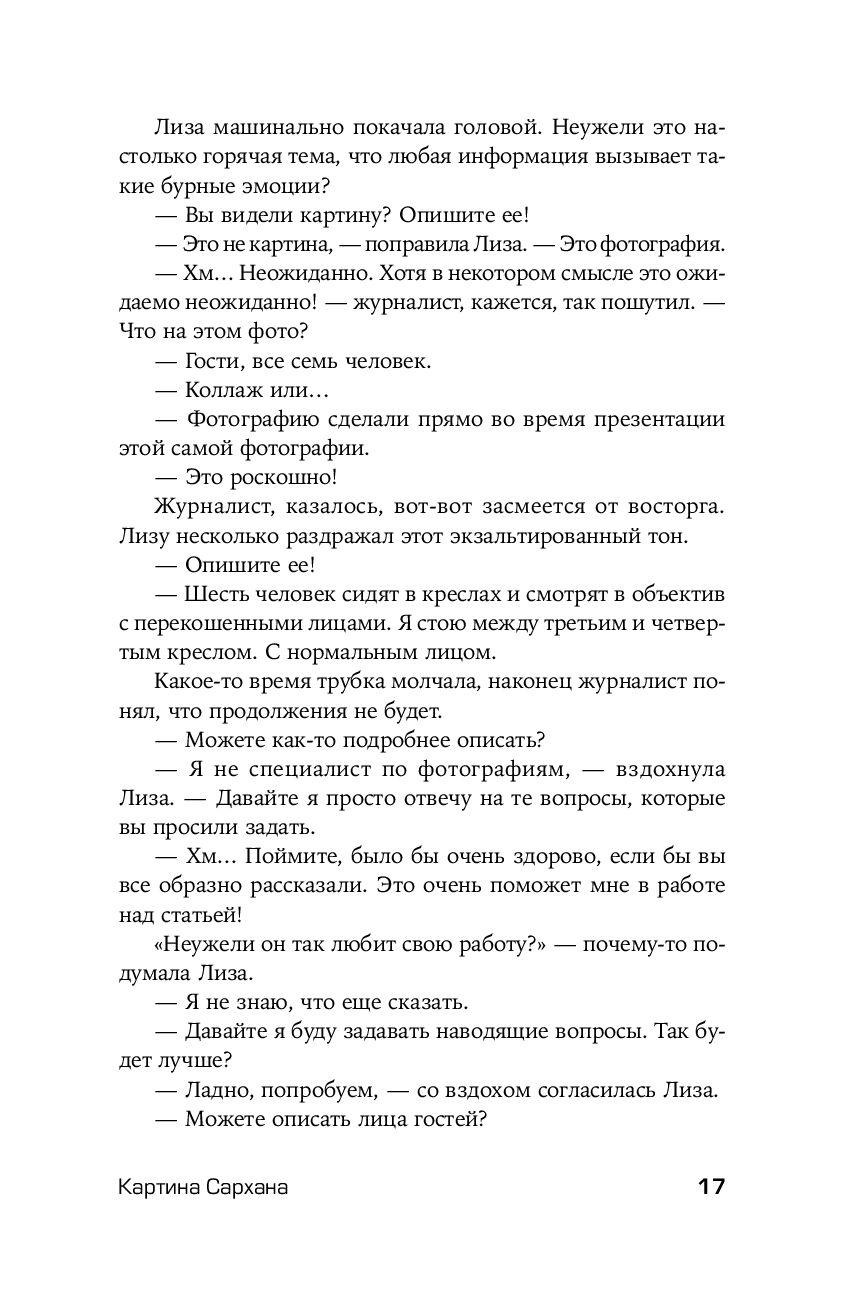 Лиза машинально покачала головой. Неужели это настолько горячая тема, что любая информация вызывает такие бурные эмоции?

— Вы видели картину? Опишите ее!

— Это не картина, — поправила Лиза. — Это фотография.

— Хм… Неожиданно. Хотя в некотором смысле это ожидаемо неожиданно! — журналист, кажется, так пошутил. — Что на этом фото?

— Гости, все семь человек.

— Коллаж или…

— Фотографию сделали прямо во время презентации этой самой фотографии.

— Это роскошно!

Журналист, казалось, вот-вот засмеется от восторга. Лизу несколько раздражал этот экзальтированный тон.

— Опишите ее!

— Шесть человек сидят в креслах и смотрят в объектив с перекошенными лицами. Я стою между третьим и четвертым креслом. С нормальным лицом.

Какое-то время трубка молчала, наконец журналист понял, что продолжения не будет.

— Можете как-то подробнее описать?

— Я не специалист по фотографиям, — вздохнула Лиза. — Давайте я просто отвечу на те вопросы, которые вы просили задать.

— Хм… Поймите, было бы очень здорово, если бы вы все образно рассказали. Это очень поможет мне в работе над статьей!

«Неужели он так любит свою работу?» — почему-то подумала Лиза.

— Я не знаю, что еще сказать.

— Давайте я буду задавать наводящие вопросы. Так будет лучше?

— Ладно, попробуем, — со вздохом согласилась Лиза.

— Можете описать лица гостей?

Картина Сархана 17